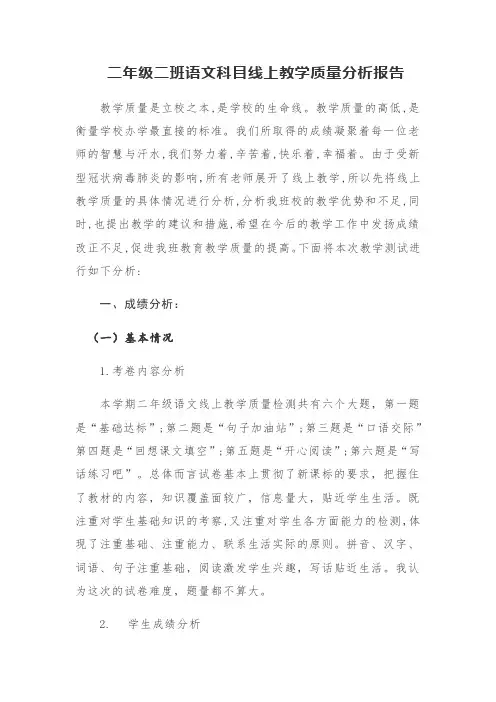 二年级二班语文科目线上教学质量分析报告

教学质量是立校之本，是学校的生命线。教学质量的高低，是衡量学校办学最直接的标准。我们所取得的成绩凝聚着每一位老师的智慧与汗水，我们努力着，辛苦着，快乐着，幸福着。由于受新型冠状病毒肺炎的影响，所有老师展开了线上教学，所以先将线上教学质量的具体情况进行分析，分析我班校的教学优势和不足，同时，也提出教学的建议和措施，希望在今后的教学工作中发扬成绩改正不足，促进我班教育教学质量的提高。下面将本次教学测试进行如下分析：

一、成绩分析：

（一）基本情况

1.考卷内容分析

本学期二年级语文线上教学质量检测共有六个大题，第一题是“基础达标”；第二题是“句子加油站”；第三题是“口语交际”第四题是“回想课文填空”；第五题是“开心阅读”；第六题是“写话练习吧”。总体而言试卷基本上贯彻了新课标的要求，把握住了教材的内容，知识覆盖面较广，信息量大，贴近学生生活。既注重对学生基础知识的考察，又注重对学生各方面能力的检测，体现了注重基础、注重能力、联系生活实际的原则。拼音、汉字、词语、句子注重基础，阅读激发学生兴趣，写话贴近生活。我认为这次的试卷难度，题量都不算大。

2. 学生成绩分析